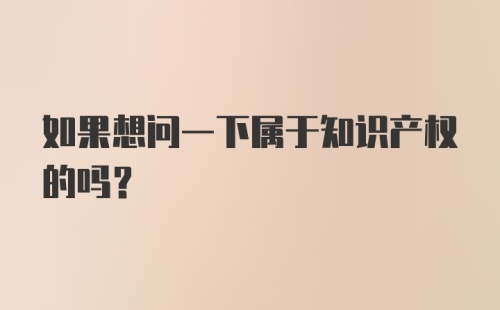 如果想问一下属于知识产权的吗？